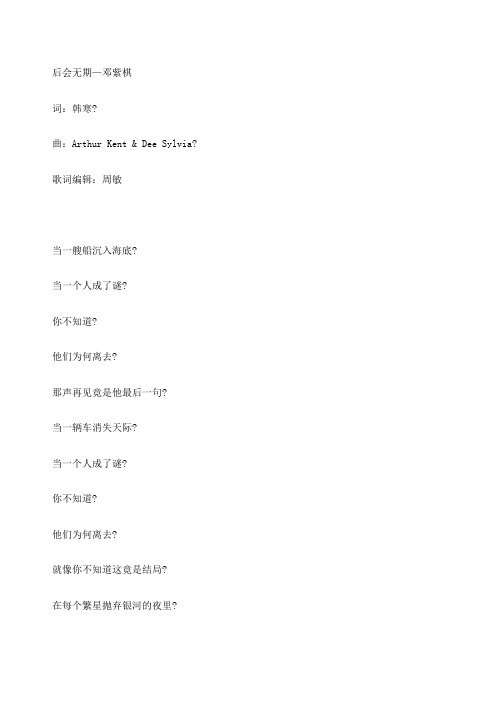 后会无期—邓紫棋

词：韩寒?

曲：Arthur Kent & Dee Sylvia?

歌词编辑：周敏

当一艘船沉入海底?

当一个人成了谜?

你不知道?

他们为何离去?

那声再见竟是他最后一句?

当一辆车消失天际?

当一个人成了谜?

你不知道?

他们为何离去?

就像你不知道这竟是结局?

在每个繁星抛弃银河的夜里?